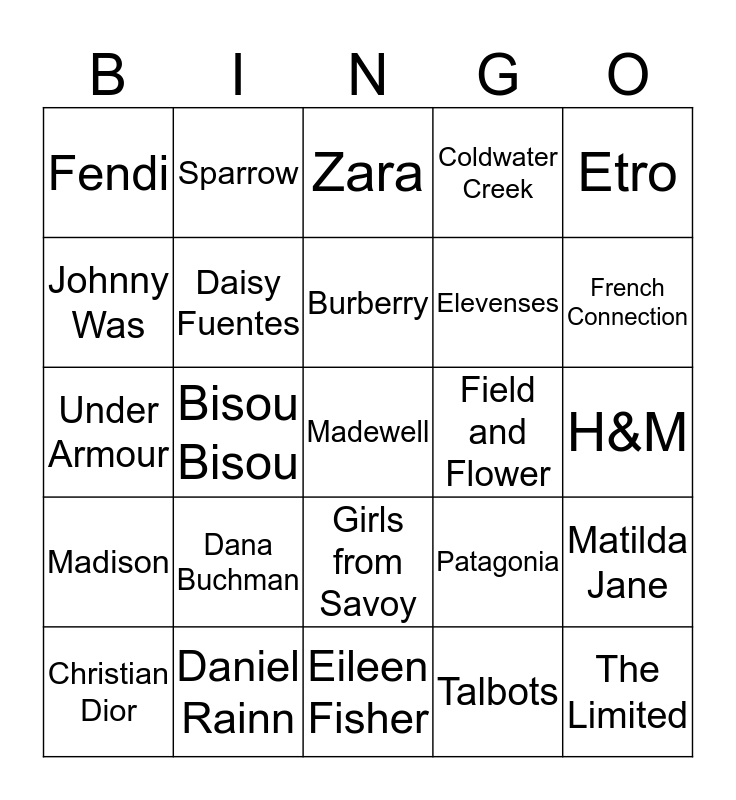 | B | I | N | G | O |
|---|---|---|---|---|
| Fendi | Sparrow | Zara | Coldwater Creek | Etro |
| Johnny Was | Daisy Fuentes | Burberry | Elevenses | French Connection |
| Under Armour | Bisou Bisou | Madewell | Field and Flower | H&M |
| Madison | Dana Buchman | Girls from Savoy | Patagonia | Matilda Jane |
| Christian Dior | Daniel Rainn | Eileen Fisher | Talbots | The Limited |